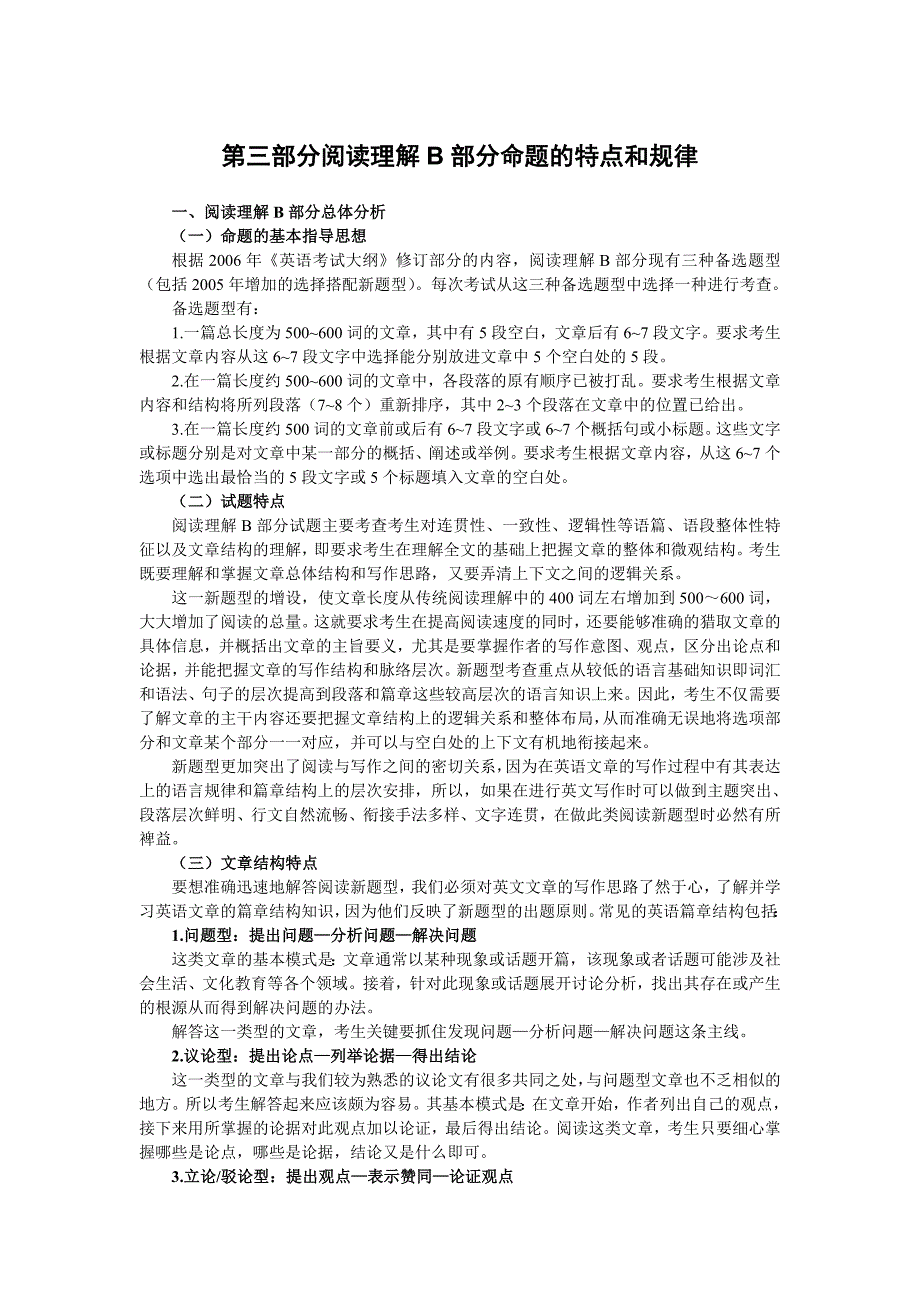 第三部分阅读理解 B 部分命题的特点和规律

一、阅读理解 B 部分总体分析

（一）命题的基本指导思想

根据 2006 年《英语考试大纲》修订部分的内容，阅读理解 B 部分现有三种备选题型（包括 2005 年增加的选择搭配新题型）。每次考试从这三种备选题型中选择一种进行考查。

备选题型有：

1.一篇总长度为 500~600 词的文章，其中有 5 段空白，文章后有 6~7 段文字。要求考生根据文章内容从这 6~7 段文字中选择能分别放进文章中 5 个空白处的 5 段。

2.在一篇长度约 500~600 词的文章中，各段落的原有顺序已被打乱。要求考生根据文章内容和结构将所列段落（7~8 个）重新排序，其中 2~3 个段落在文章中的位置已给出。

3.在一篇长度约 500 词的文章前或后有 6~7 段文字或 6~7 个概括句或小标题。这些文字或标题分别是对文章中某一部分的概括、阐述或举例。要求考生根据文章内容，从这 6~7 个选项中选出最恰当的 5 段文字或 5 个标题填入文章的空白处。

（二）试题特点

阅读理解 B 部分试题主要考查考生对连贯性、一致性、逻辑性等语篇、语段整体性特征以及文章结构的理解，即要求考生在理解全文的基础上把握文章的整体和微观结构。考生既要理解和掌握文章总体结构和写作思路，又要弄清上下文之间的逻辑关系。

这一新题型的增设，使文章长度从传统阅读理解中的 400 词左右增加到 500～600 词，大大增加了阅读的总量。这就要求考生在提高阅读速度的同时，还要能够准确的猎取文章的具体信息，并概括出文章的主旨要义，尤其是要掌握作者的写作意图、观点，区分出论点和论据，并能把握文章的写作结构和脉络层次。新题型考查重点从较低的语言基础知识即词汇和语法、句子的层次提高到段落和篇章这些较高层次的语言知识上来。因此，考生不仅需要了解文章的主干内容还要把握文章结构上的逻辑关系和整体布局，从而准确无误地将选项部分和文章某个部分一一对应，并可以与空白处的上下文有机地衔接起来。

新题型更加突出了阅读与写作之间的密切关系，因为在英语文章的写作过程中有其表达上的语言规律和篇章结构上的层次安排，所以，如果在进行英文写作时可以做到主题突出、段落层次鲜明、行文自然流畅、衔接手法多样、文字连贯，在做此类阅读新题型时必然有所裨益。

（三）文章结构特点

要想准确迅速地解答阅读新题型，我们必须对英文文章的写作思路了然于心，了解并学习英语文章的篇章结构知识，因为他们反映了新题型的出题原则。常见的英语篇章结构包括：

1.问题型：提出问题—分析问题—解决问题

这类文章的基本模式是：文章通常以某种现象或话题开篇，该现象或者话题可能涉及社会生活、文化教育等各个领域。接着，针对此现象或话题展开讨论分析，找出其存在或产生的根源从而得到解决问题的办法。

解答这一类型的文章，考生关键要抓住发现问题—分析问题—解决问题这条主线。

2.议论型：提出论点—列举论据—得出结论

这一类型的文章与我们较为熟悉的议论文有很多共同之处，与问题型文章也不乏相似的地方。所以考生解答起来应该颇为容易。其基本模式是：在文章开始，作者列出自己的观点，接下来用所掌握的论据对此观点加以论证，最后得出结论。阅读这类文章，考生只要细心掌握哪些是论点，哪些是论据，结论又是什么即可。

3.立论/驳论型：提出观点—表示赞同—论证观点